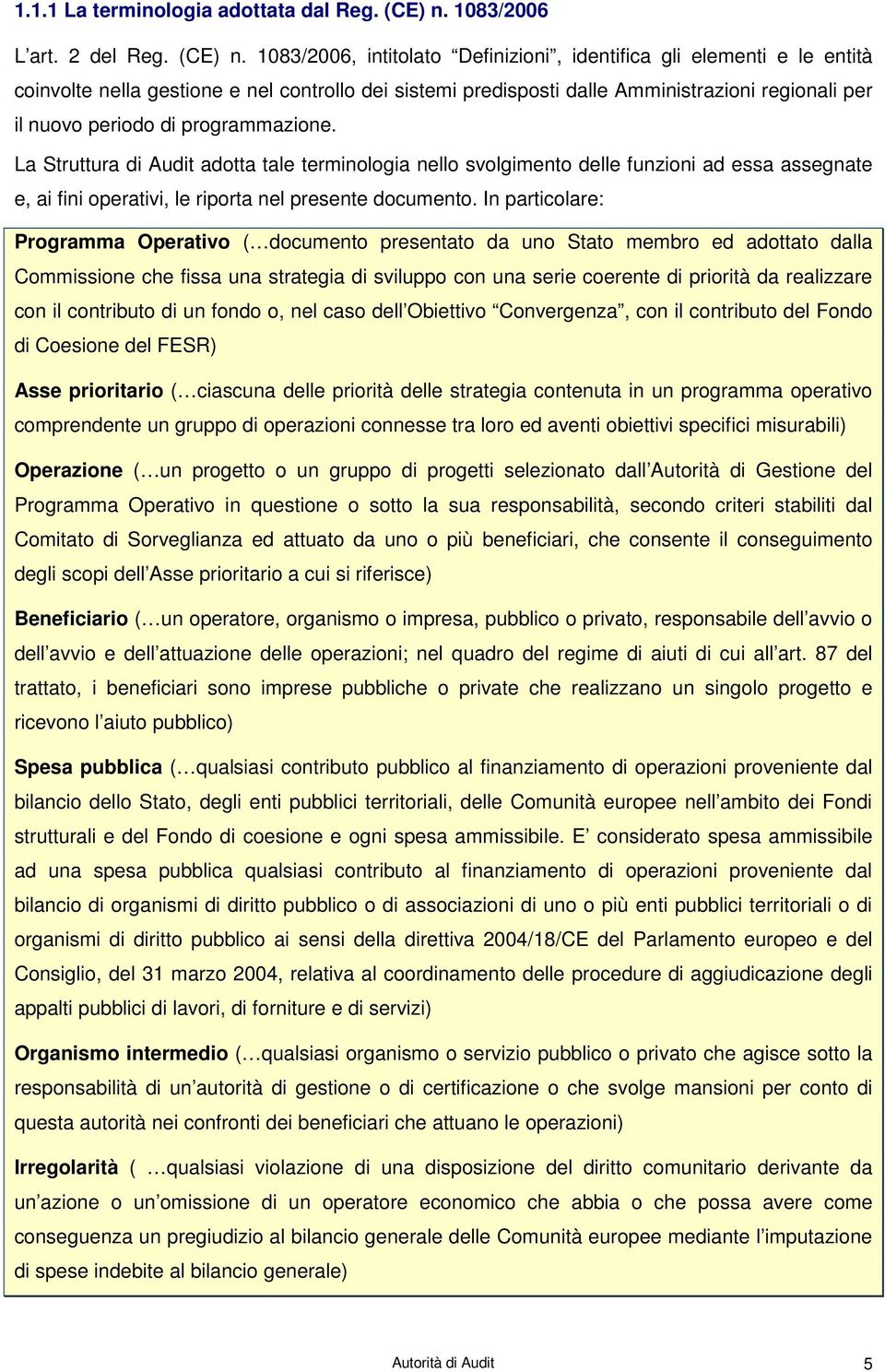 1.1.1 La terminologia adottata dal Reg. (CE) n. 1083/2006

L'art. 2 del Reg. (CE) n. 1083/2006, intitolato "Definizioni", identifica gli elementi e le entità coinvolte nella gestione e nel controllo dei sistemi predisposti dalle Amministrazioni regionali per il nuovo periodo di programmazione.

La Struttura di Audit adotta tale terminologia nello svolgimento delle funzioni ad essa assegnate e, ai fini operativi, le riporta nel presente documento. In particolare:

Programma Operativo (…documento presentato da uno Stato membro ed adottato dalla Commissione che fissa una strategia di sviluppo con una serie coerente di priorità da realizzare con il contributo di un fondo o, nel caso dell'Obiettivo "Convergenza", con il contributo del Fondo di Coesione del FESR)

Asse prioritario (…ciascuna delle priorità delle strategia contenuta in un programma operativo comprendente un gruppo di operazioni connesse tra loro ed aventi obiettivi specifici misurabili)

Operazione (…un progetto o un gruppo di progetti selezionato dall'Autorità di Gestione del Programma Operativo in questione o sotto la sua responsabilità, secondo criteri stabiliti dal Comitato di Sorveglianza ed attuato da uno o più beneficiari, che consente il conseguimento degli scopi dell'Asse prioritario a cui si riferisce)

Beneficiario (…un operatore, organismo o impresa, pubblico o privato, responsabile dell'avvio o dell'avvio e dell'attuazione delle operazioni; nel quadro del regime di aiuti di cui all'art. 87 del trattato, i beneficiari sono imprese pubbliche o private che realizzano un singolo progetto e ricevono l'aiuto pubblico)

Spesa pubblica (…qualsiasi contributo pubblico al finanziamento di operazioni proveniente dal bilancio dello Stato, degli enti pubblici territoriali, delle Comunità europee nell'ambito dei Fondi strutturali e del Fondo di coesione e ogni spesa ammissibile. E' considerato spesa ammissibile ad una spesa pubblica qualsiasi contributo al finanziamento di operazioni proveniente dal bilancio di organismi di diritto pubblico o di associazioni di uno o più enti pubblici territoriali o di organismi di diritto pubblico ai sensi della direttiva 2004/18/CE del Parlamento europeo e del Consiglio, del 31 marzo 2004, relativa al coordinamento delle procedure di aggiudicazione degli appalti pubblici di lavori, di forniture e di servizi)

Organismo intermedio (…qualsiasi organismo o servizio pubblico o privato che agisce sotto la responsabilità di un'autorità di gestione o di certificazione o che svolge mansioni per conto di questa autorità nei confronti dei beneficiari che attuano le operazioni)

Irregolarità ( …qualsiasi violazione di una disposizione del diritto comunitario derivante da un'azione o un'omissione di un operatore economico che abbia o che possa avere come conseguenza un pregiudizio al bilancio generale delle Comunità europee mediante l'imputazione di spese indebite al bilancio generale)

Autorità di Audit

5